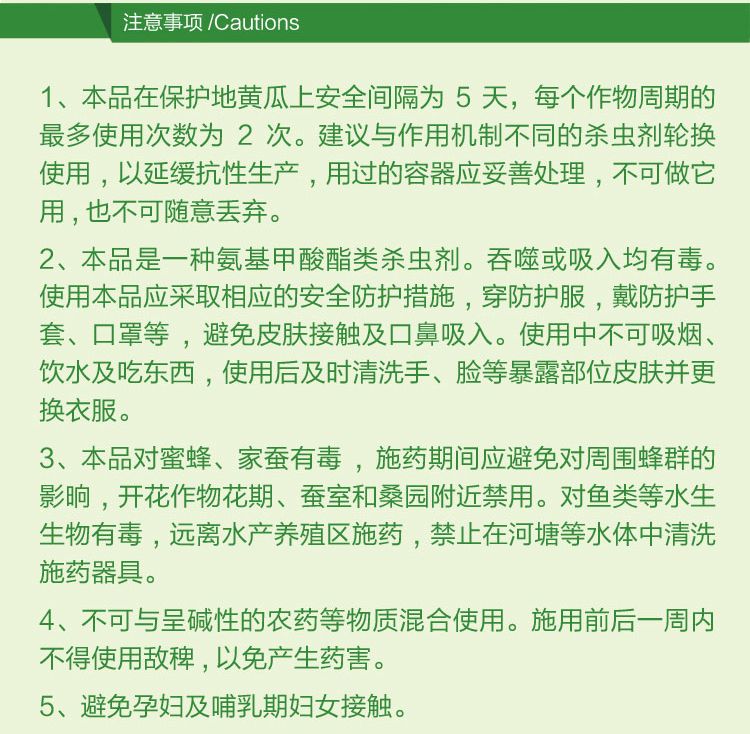 注意事项 /Cautions

1、本品在保护地黄瓜上安全间隔为 5 天，每个作物周期的最多使用次数为 2 次。建议与作用机制不同的杀虫剂轮换使用，以延缓抗性生产，用过的容器应妥善处理，不可做它用，也不可随意丢弃。

2、本品是一种氨基甲酸酯类杀虫剂。吞噬或吸入均有毒。使用本品应采取相应的安全防护措施，穿防护服，戴防护手套、口罩等，避免皮肤接触及口鼻吸入。使用中不可吸烟、饮水及吃东西，使用后及时清洗手、脸等暴露部位皮肤并更换衣服。

3、本品对蜜蜂、家蚕有毒，施药期间应避免对周围蜂群的影响，开花作物花期、蚕室和桑园附近禁用。对鱼类等水生生物有毒，远离水产养殖区施药，禁止在河塘等水体中清洗施药器具。

4、不可与呈碱性的农药等物质混合使用。施用前后一周内不得使用敌稗，以免产生药害。

5、避免孕妇及哺乳期妇女接触。